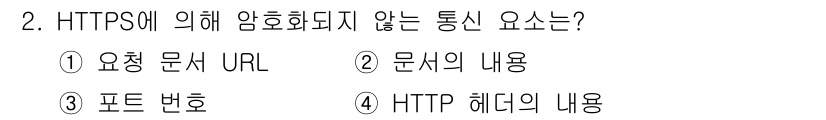 2. HTTPS에 의해 암호화되지 않는 통신 요소는?

① 요청 문서 URL ② 문서의 내용

③ 포트 번호 ④ HTTP 헤더의 내용